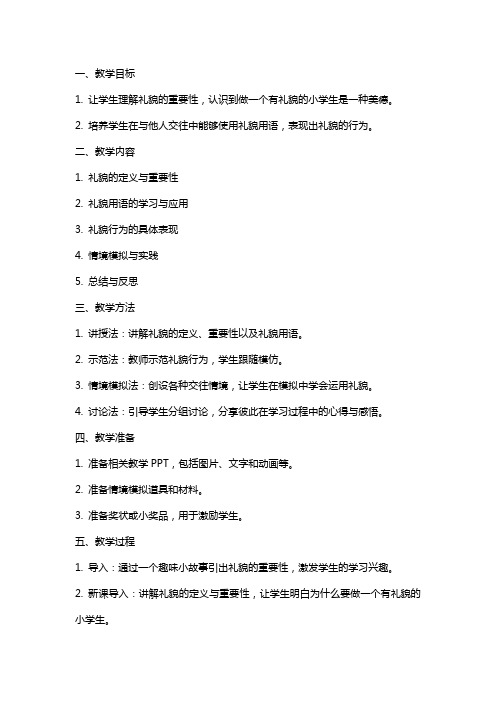 一、教学目标

1. 让学生理解礼貌的重要性，认识到做一个有礼貌的小学生是一种美德。

2. 培养学生在与他人交往中能够使用礼貌用语，表现出礼貌的行为。

二、教学内容

1. 礼貌的定义与重要性

2. 礼貌用语的学习与应用

3. 礼貌行为的具体表现

4. 情境模拟与实践

5. 总结与反思

三、教学方法

1. 讲授法：讲解礼貌的定义、重要性以及礼貌用语。

2. 示范法：教师示范礼貌行为，学生跟随模仿。

3. 情境模拟法：创设各种交往情境，让学生在模拟中学会运用礼貌。

4. 讨论法：引导学生分组讨论，分享彼此在学习过程中的心得与感悟。

四、教学准备

1. 准备相关教学 PPT，包括图片、文字和动画等。

2. 准备情境模拟道具和材料。

3. 准备奖状或小奖品，用于激励学生。

五、教学过程

1. 导入：通过一个趣味小故事引出礼貌的重要性，激发学生的学习兴趣。

2. 新课导入：讲解礼貌的定义与重要性，让学生明白为什么要做一个有礼貌的小学生。